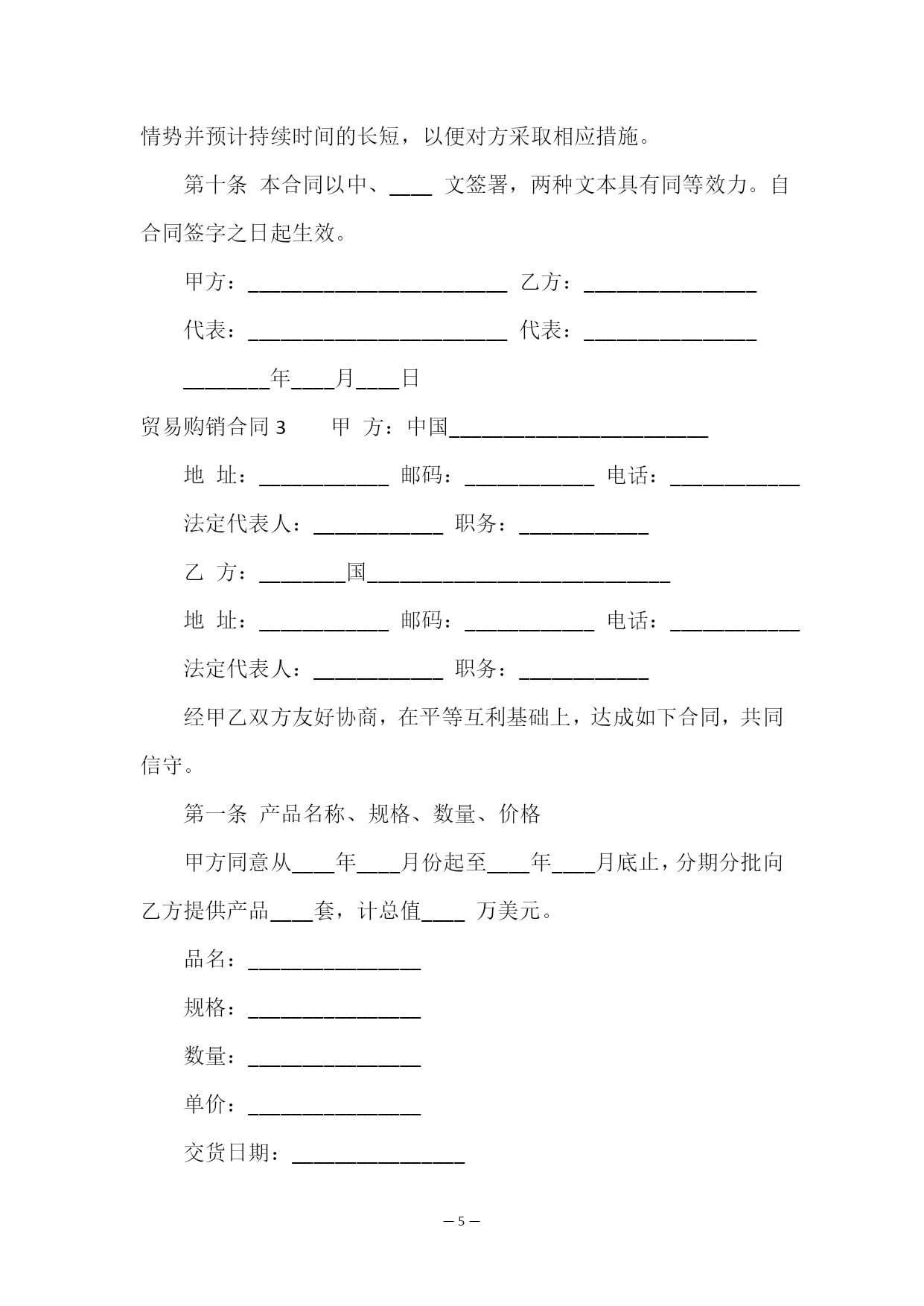 情势并预计持续时间的长短，以便对方采取相应措施。

第十条 本合同以中、____ 文签署，两种文本具有同等效力。自合同签字之日起生效。

甲方：________________________ 乙方：________________

代表：________________________ 代表：________________

________年____月____日

贸易购销合同 3 甲 方：中国________________________

地 址：____________ 邮码：____________ 电话：____________

法定代表人：____________ 职务：____________

乙 方：________国____________________________

地 址：____________ 邮码：____________ 电话：____________

法定代表人：____________ 职务：____________

经甲乙双方友好协商，在平等互利基础上，达成如下合同，共同信守。

第一条 产品名称、规格、数量、价格

甲方同意从____年____月份起至____年____月底止，分期分批向乙方提供产品____套，计总值____ 万美元。

品名：________________

规格：________________

数量：________________

单价：________________

交货日期：________________

— 5 —